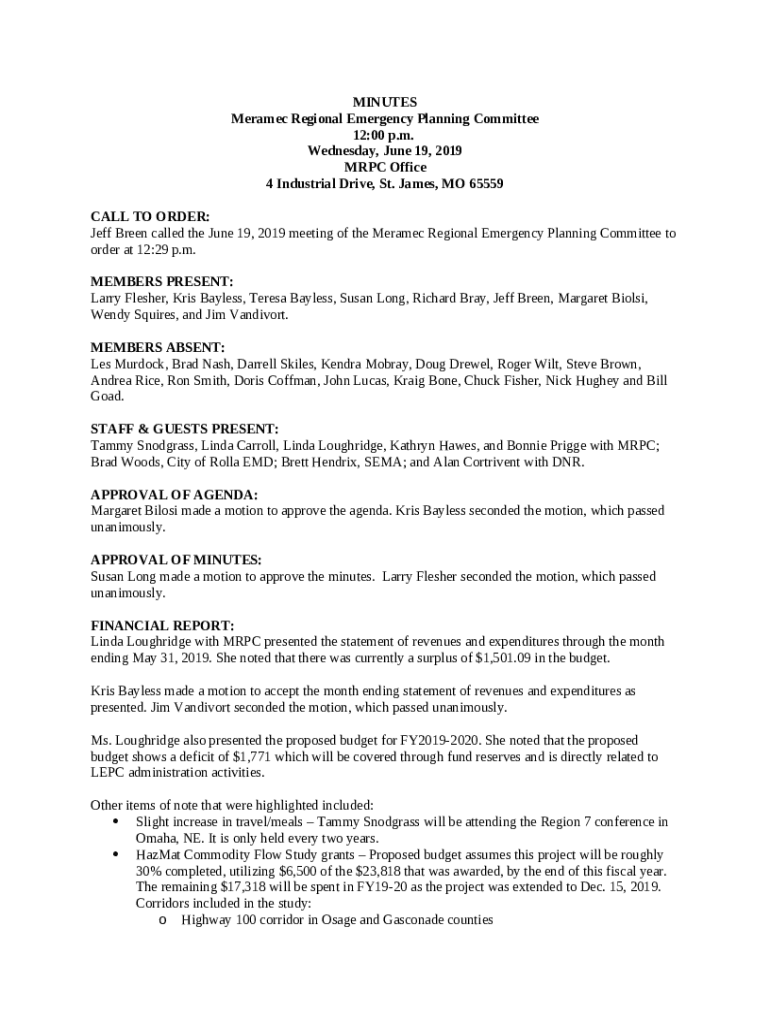 MINUTES
Meramec Regional Emergency Planning Committee
12:00 p.m.
Wednesday, June 19, 2019
MRPC Office
4 Industrial Drive, St. James, MO 65559

CALL TO ORDER:
Jeff Breen called the June 19, 2019 meeting of the Meramec Regional Emergency Planning Committee to order at 12:29 p.m.

MEMBERS PRESENT:
Larry Flesher, Kris Bayless, Teresa Bayless, Susan Long, Richard Bray, Jeff Breen, Margaret Biolsi, Wendy Squires, and Jim Vandivort.

MEMBERS ABSENT:
Les Murdock, Brad Nash, Darrell Skiles, Kendra Mobray, Doug Drewel, Roger Wilt, Steve Brown, Andrea Rice, Ron Smith, Doris Coffman, John Lucas, Kraig Bone, Chuck Fisher, Nick Hughey and Bill Goad.

STAFF & GUESTS PRESENT:
Tammy Snodgrass, Linda Carroll, Linda Loughridge, Kathryn Hawes, and Bonnie Prigge with MRPC; Brad Woods, City of Rolla EMD; Brett Hendrix, SEMA; and Alan Cortrivent with DNR.

APPROVAL OF AGENDA:
Margaret Bilosi made a motion to approve the agenda. Kris Bayless seconded the motion, which passed unanimously.

APPROVAL OF MINUTES:
Susan Long made a motion to approve the minutes. Larry Flesher seconded the motion, which passed unanimously.

FINANCIAL REPORT:
Linda Loughridge with MRPC presented the statement of revenues and expenditures through the month ending May 31, 2019. She noted that there was currently a surplus of $1,501.09 in the budget.

Kris Bayless made a motion to accept the month ending statement of revenues and expenditures as presented. Jim Vandivort seconded the motion, which passed unanimously.

Ms. Loughridge also presented the proposed budget for FY2019-2020. She noted that the proposed budget shows a deficit of $1,771 which will be covered through fund reserves and is directly related to LEPC administration activities.

Other items of note that were highlighted included:
• Slight increase in travel/meals – Tammy Snodgrass will be attending the Region 7 conference in Omaha, NE. It is only held every two years.
• HazMat Commodity Flow Study grants – Proposed budget assumes this project will be roughly 30% completed, utilizing $6,500 of the $23,818 that was awarded, by the end of this fiscal year. The remaining $17,318 will be spent in FY19-20 as the project was extended to Dec. 15, 2019. Corridors included in the study:
o Highway 100 corridor in Osage and Gasconade counties